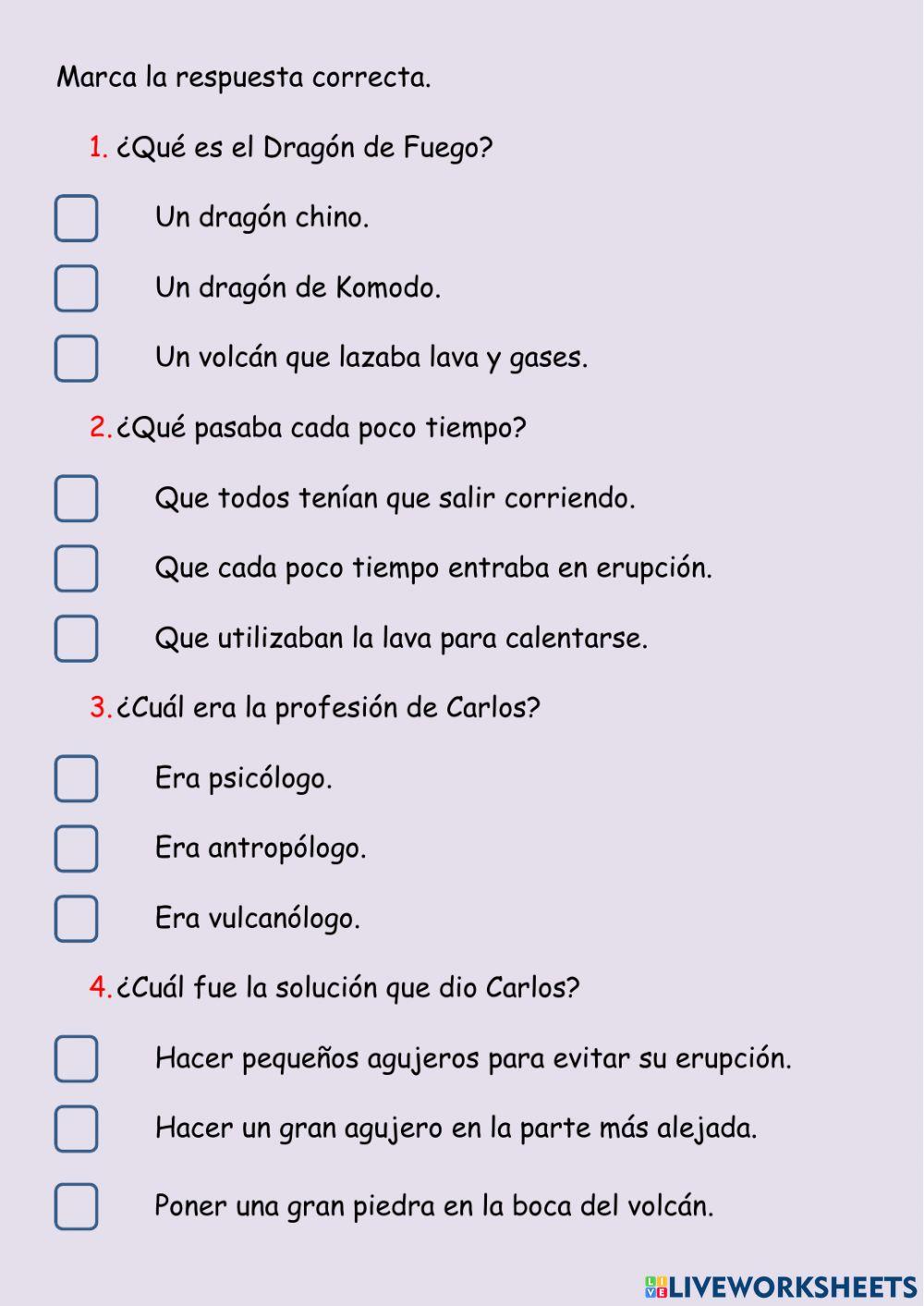 Marca la respuesta correcta.

1. ¿Qué es el Dragón de Fuego?

Un dragón chino.

Un dragón de Komodo.

Un volcán que lazaba lava y gases.

2. ¿Qué pasaba cada poco tiempo?

Que todos tenían que salir corriendo.

Que cada poco tiempo entraba en erupción.

Que utilizaban la lava para calentarse.

3. ¿Cuál era la profesión de Carlos?

Era psicólogo.

Era antropólogo.

Era vulcanólogo.

4. ¿Cuál fue la solución que dio Carlos?

Hacer pequeños agujeros para evitar su erupción.

Hacer un gran agujero en la parte más alejada.

Poner una gran piedra en la boca del volcán.

LIVEWORKSHEETS